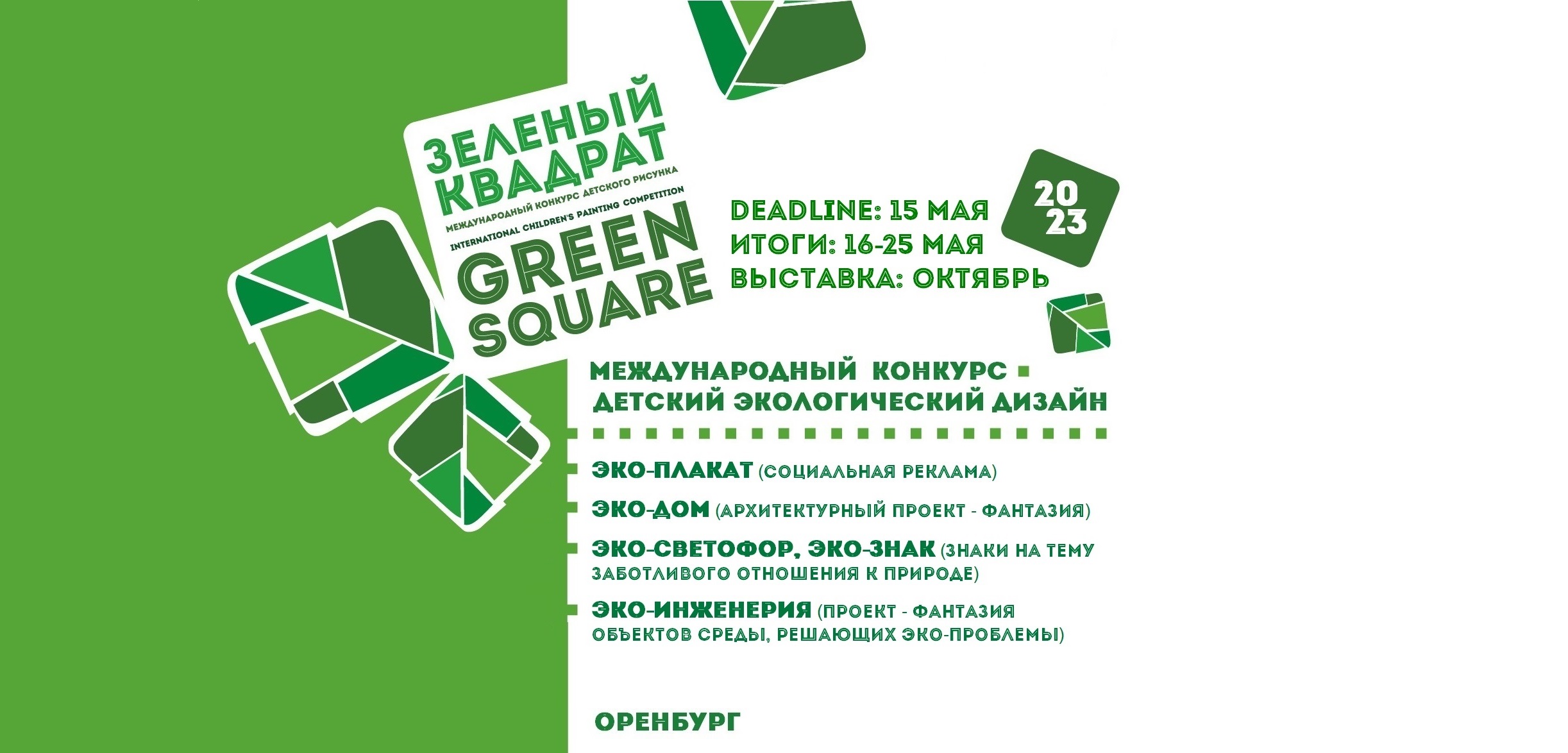 ЗЕЛЕНЫЙ КВАДРАТ
МЕЖДУНАРОДНЫЙ КОНКУРС ДЕТСКОГО РИСУНКА
INTERNATIONAL CHILDREN'S PAINTING COMPETITION
GREEN SQUARE

DEADLINE: 15 МАЯ
ИТОГИ: 16-25 МАЯ
ВЫСТАВКА: ОКТЯБРЬ

20
23

МЕЖДУНАРОДНЫЙ КОНКУРС
ДЕТСКИЙ ЭКОЛОГИЧЕСКИЙ ДИЗАЙН

ЭКО-ПЛАКАТ (СОЦИАЛЬНАЯ РЕКЛАМА)

ЭКО-ДОМ (АРХИТЕКТУРНЫЙ ПРОЕКТ - ФАНТАЗИЯ)

ЭКО-СВЕТОФОР, ЭКО-ЗНАК (ЗНАКИ НА ТЕМУ ЗАБОТЛИВОГО ОТНОШЕНИЯ К ПРИРОДЕ)

ЭКО-ИНЖЕНЕРИЯ (ПРОЕКТ - ФАНТАЗИЯ ОБЪЕКТОВ СРЕДЫ, РЕШАЮЩИХ ЭКО-ПРОБЛЕМЫ)

ОРЕНБУРГ